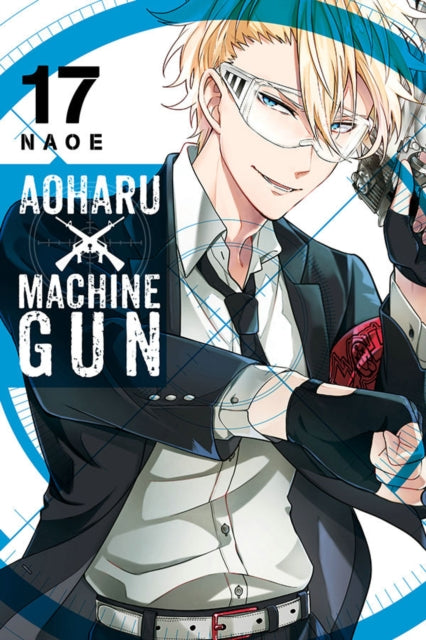 17
NAOE
AOHARU
MACHINE
GUN